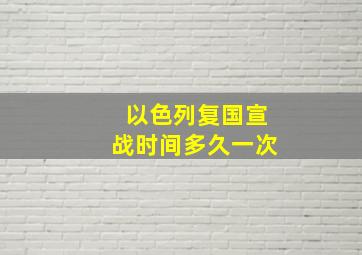 以色列复国宣战时间多久一次